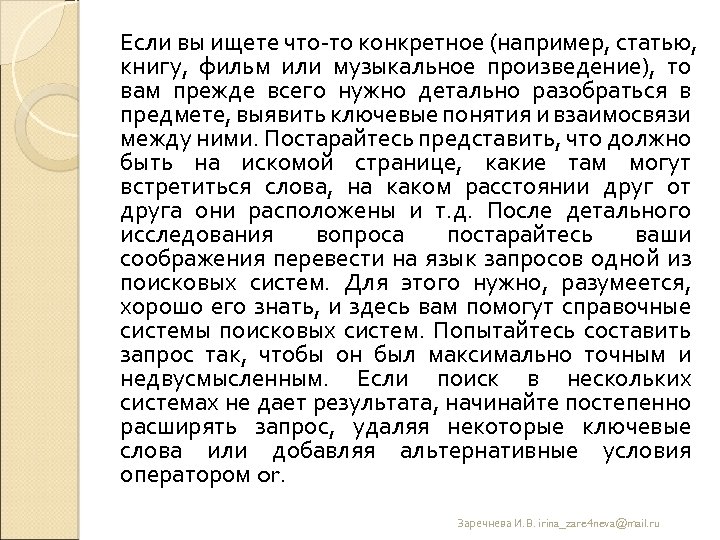 Если вы ищете что-то конкретное (например, статью, книгу, фильм или музыкальное произведение), то вам прежде всего нужно детально разобраться в предмете, выявить ключевые понятия и взаимосвязи между ними. Постарайтесь представить, что должно быть на искомой странице, какие там могут встретиться слова, на каком расстоянии друг от друга они расположены и т.д. После детального исследования вопроса постарайтесь ваши соображения перевести на язык запросов одной из поисковых систем. Для этого нужно, разумеется, хорошо его знать, и здесь вам помогут справочные системы поисковых систем. Попытайтесь составить запрос так, чтобы он был максимально точным и недвусмысленным. Если поиск в нескольких системах не дает результата, начинайте постепенно расширять запрос, удаляя некоторые ключевые слова или добавляя альтернативные условия оператором or.

Заречнева И.В. irina_zare4neva@mail.ru